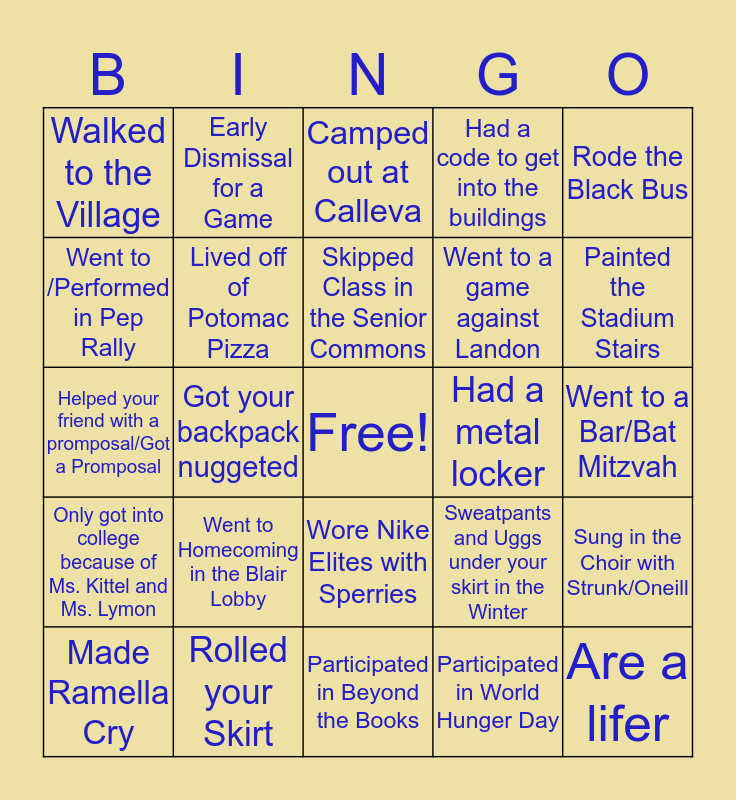 | B | I | N | G | O |
|---|---|---|---|---|
| Walked to the Village | Early Dismissal for a Game | Camped out at Calleva | Had a code to get into the buildings | Rode the Black Bus |
| Went to /Performed in Pep Rally | Lived off of Potomac Pizza | Skipped Class in the Senior Commons | Went to a game against Landon | Painted the Stadium Stairs |
| Helped your friend with a promposal/Got a Promposal | Got your backpack nuggeted | Free! | Had a metal locker | Went to a Bar/Bat Mitzvah |
| Only got into college because of Ms. Kittel and Ms. Lymon | Went to Homecoming in the Blair Lobby | Wore Nike Elites with Sperries | Sweatpants and Uggs under your skirt in the Winter | Sung in the Choir with Strunk/Oneill |
| Made Ramella Cry | Rolled your Skirt | Participated in Beyond the Books | Participated in World Hunger Day | Are a lifer |